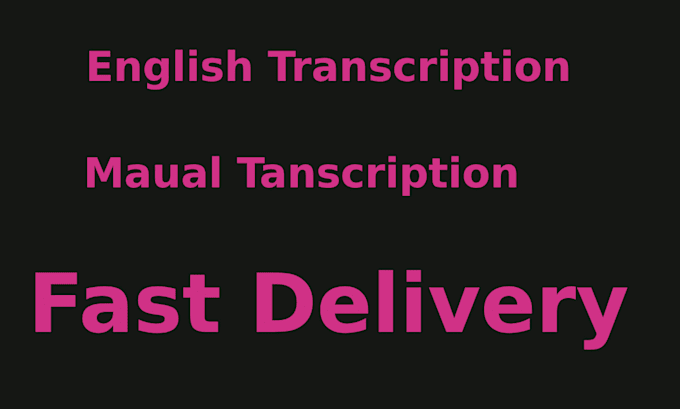 English Transcription

Maual Tanscription

Fast Delivery